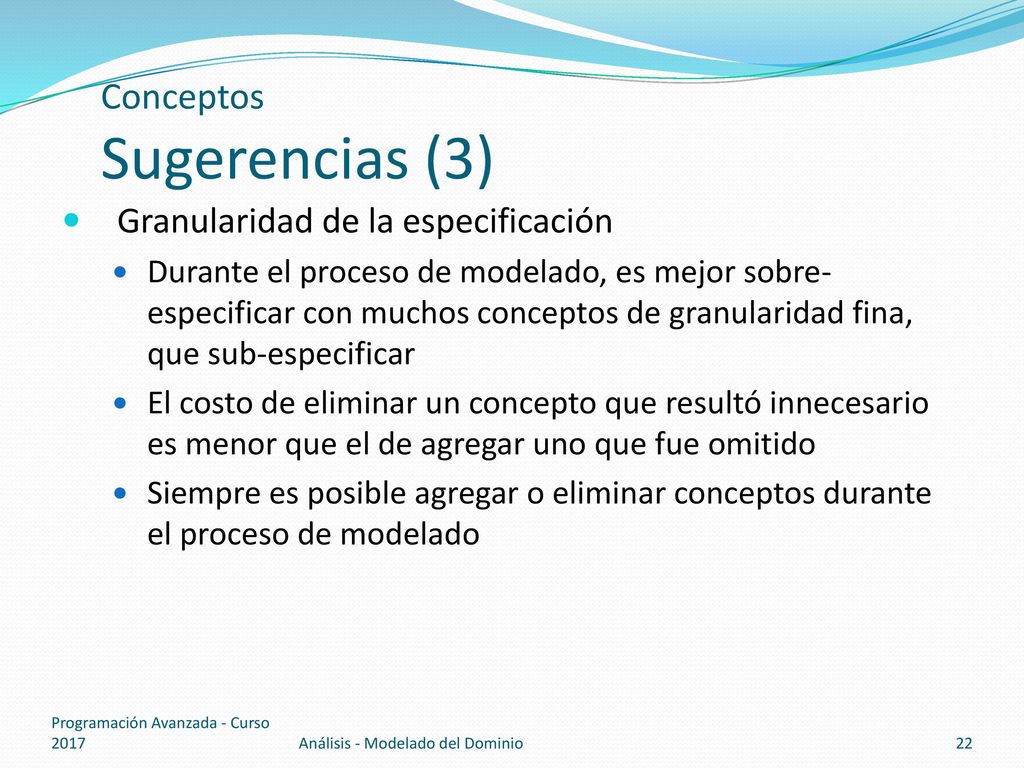 Conceptos
Sugerencias (3)

Granularidad de la especificación

Durante el proceso de modelado, es mejor sobre-especificar con muchos conceptos de granularidad fina, que sub-especificar

El costo de eliminar un concepto que resultó innecesario es menor que el de agregar uno que fue omitido

Siempre es posible agregar o eliminar conceptos durante el proceso de modelado

Programación Avanzada - Curso 2017

Análisis - Modelado del Dominio

22